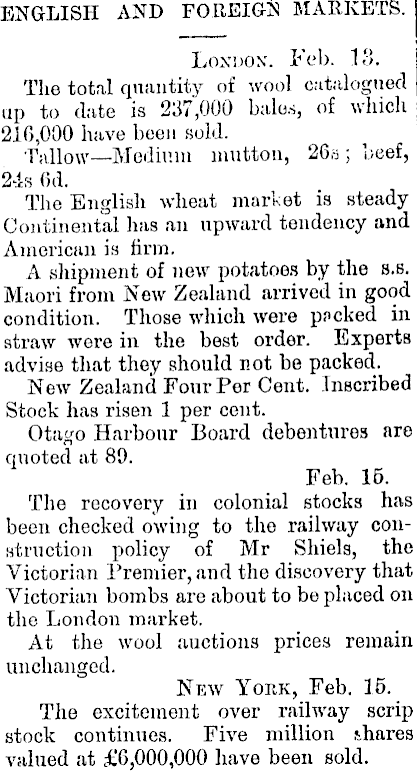 ENGLISH AND FOREIGN MARKETS.

London. Feb. 13.

The total quantity of wool catalogued up to date is 237,000 bales, of which 216,000 have been sold.

Tallow—Medium mutton, 26s; beef, 24s 6d.

The English wheat market is steady Continental has an upward tendency and American is firm.

A shipment of new potatoes by the s.s. Maori from New Zealand arrived in good condition. Those which were packed in straw were in the best order. Experts advise that they should not be packed.

New Zealand Four Per Cent. Inscribed Stock has risen 1 per cent.

Otago Harbour Board debentures are quoted at 89.

Feb. 15.

The recovery in colonial stocks has been checked owing to the railway construction policy of Mr Shiels, the Victorian Premier, and the discovery that Victorian bombs are about to be placed on the London market.

At the wool auctions prices remain unchanged.

New York, Feb. 15.

The excitement over railway scrip stock continues. Five million shares valued at £6,000,000 have been sold.